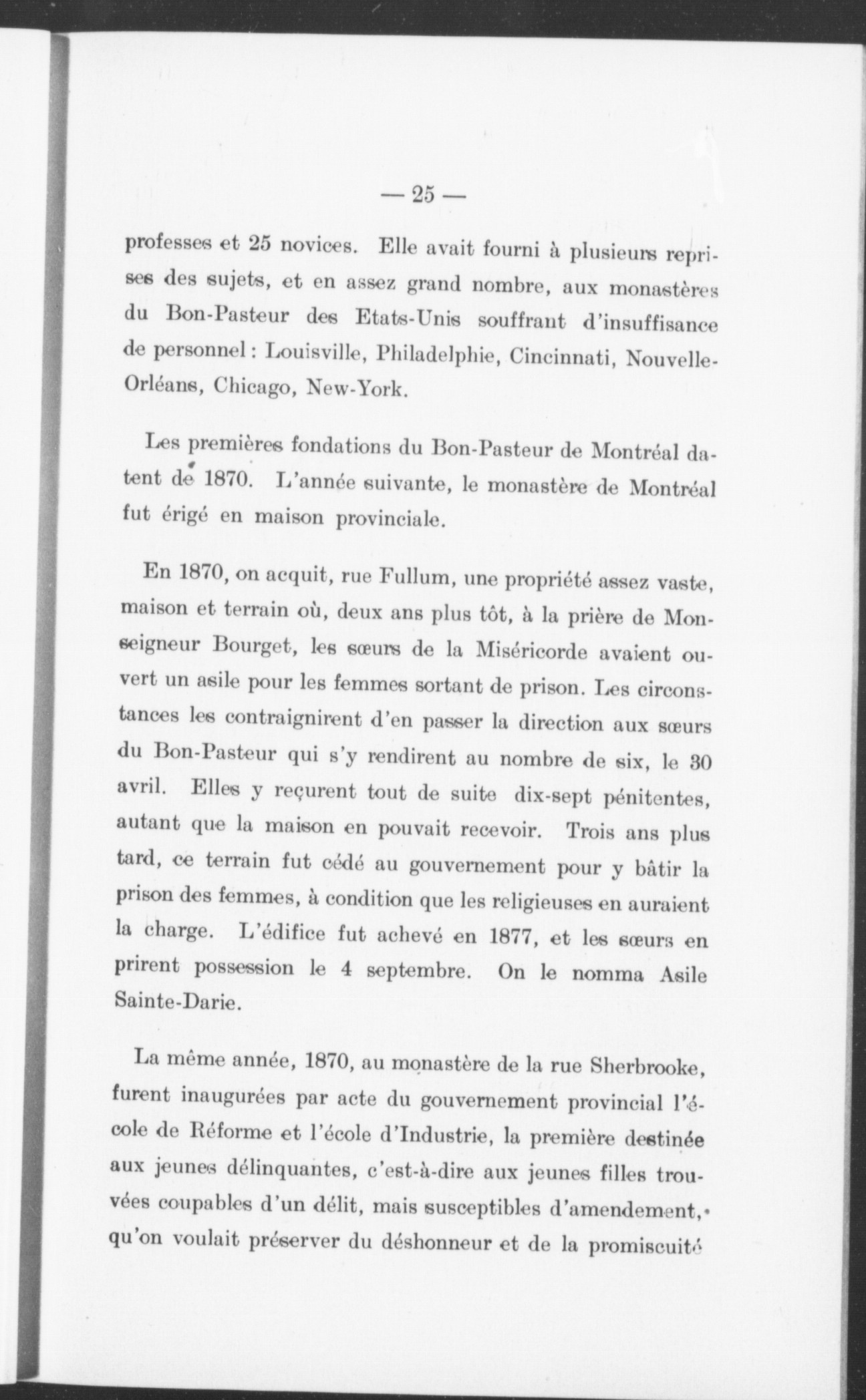 — 25 —

professes et 25 novices. Elle avait fourni à plusieurs reprises des sujets, et en assez grand nombre, aux monastères du Bon-Pasteur des Etats-Unis souffrant d'insuffisance de personnel : Louisville, Philadelphie, Cincinnati, Nouvelle-Orléans, Chicago, New-York.

Les premières fondations du Bon-Pasteur de Montréal datent de 1870. L'année suivante, le monastère de Montréal fut érigé en maison provinciale.

En 1870, on acquit, rue Fullum, une propriété assez vaste, maison et terrain où, deux ans plus tôt, à la prière de Monseigneur Bourget, les sœurs de la Miséricorde avaient ouvert un asile pour les femmes sortant de prison. Les circonstances les contraignirent d'en passer la direction aux sœurs du Bon-Pasteur qui s'y rendirent au nombre de six, le 30 avril. Elles y reçurent tout de suite dix-sept pénitentes, autant que la maison en pouvait recevoir. Trois ans plus tard, ce terrain fut cédé au gouvernement pour y bâtir la prison des femmes, à condition que les religieuses en auraient la charge. L'édifice fut achevé en 1877, et les sœurs en prirent possession le 4 septembre. On le nomma Asile Sainte-Darie.

La même année, 1870, au monastère de la rue Sherbrooke, furent inaugurées par acte du gouvernement provincial l'école de Réforme et l'école d'Industrie, la première destinée aux jeunes délinquantes, c'est-à-dire aux jeunes filles trouvées coupables d'un délit, mais susceptibles d'amendement, qu'on voulait préserver du déshonneur et de la promiscuité